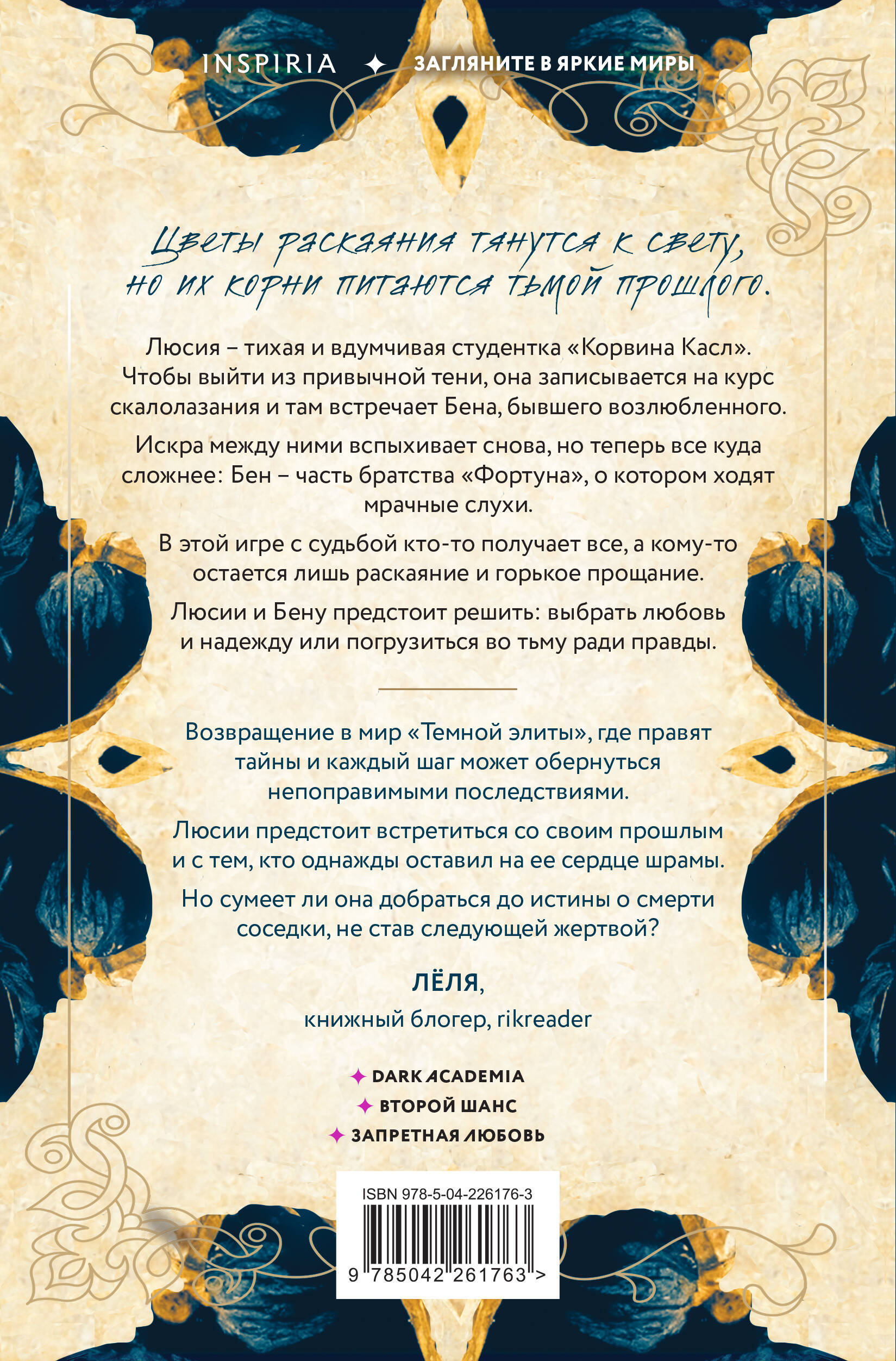 INSPIRIA ✦ ЗАГЛЯНИТЕ В ЯРКИЕ МИРЫ

Цветы раскаяния тянутся к свету, но их корни питаются тьмой прошлого.

Люсия – тихая и вдумчивая студентка «Корвина Касл». Чтобы выйти из привычной тени, она записывается на курс скалолазания и там встречает Бена, бывшего возлюбленного.

Искра между ними вспыхивает снова, но теперь все куда сложнее: Бен – часть братства «Фортуна», о котором ходят мрачные слухи.

В этой игре с судьбой кто-то получает все, а кому-то остается лишь раскаяние и горькое прощание.

Люсии и Бену предстоит решить: выбрать любовь и надежду или погрузиться во тьму ради правды.

Возвращение в мир «Темной элиты», где правят тайны и каждый шаг может обернуться непоправимыми последствиями.

Люсии предстоит встретиться со своим прошлым и с тем, кто однажды оставил на ее сердце шрамы.

Но сумеет ли она добраться до истины о смерти соседки, не став следующей жертвой?

ЛЁЛЯ,
книжный блогер, rikreader

✦ DARK ACADEMIA
✦ ВТОРОЙ ШАНС
✦ ЗАПРЕТНАЯ ЛЮБОВЬ

ISBN 978-5-04-226176-3
9 785042 261763 >